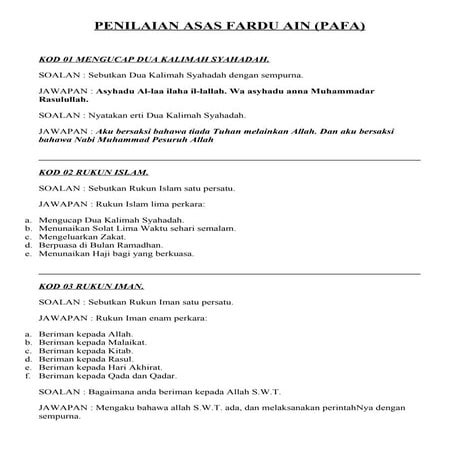 PENILAIAN ASAS FARDU AIN (PAFA)

KOD 01 MENGUCAP DUA KALIMAH SYAHADAH.

SOALAN : Sebutkan Dua Kalimah Syahadah dengan sempurna.

JAWAPAN : Asyhadu Al-laa ilaha il-lallah. Wa asyhadu anna Muhammadar Rasulullah.

SOALAN : Nyatakan erti Dua Kalimah Syahadah.

JAWAPAN : Aku bersaksi bahawa tiada Tuhan melainkan Allah. Dan aku bersaksi bahawa Nabi Muhammad Pesuruh Allah

KOD 02 RUKUN ISLAM.

SOALAN : Sebutkan Rukun Islam satu persatu.

JAWAPAN : Rukun Islam lima perkara:

a. Mengucap Dua Kalimah Syahadah.
b. Menunaikan Solat Lima Waktu sehari semalam.
c. Mengeluarkan Zakat.
d. Berpuasa di Bulan Ramadhan.
e. Menunaikan Haji bagi yang berkuasa.

KOD 03 RUKUN IMAN.

SOALAN : Sebutkan Rukun Iman satu persatu.

JAWAPAN : Rukun Iman enam perkara:

a. Beriman kepada Allah.
b. Beriman kepada Malaikat.
c. Beriman kepada Kitab.
d. Beriman kepada Rasul.
e. Beriman kepada Hari Akhirat.
f. Beriman kepada Qada dan Qadar.

SOALAN : Bagaimana anda beriman kepada Allah S.W.T.

JAWAPAN : Mengaku bahawa allah S.W.T. ada, dan melaksanakan perintahNya dengan sempurna.